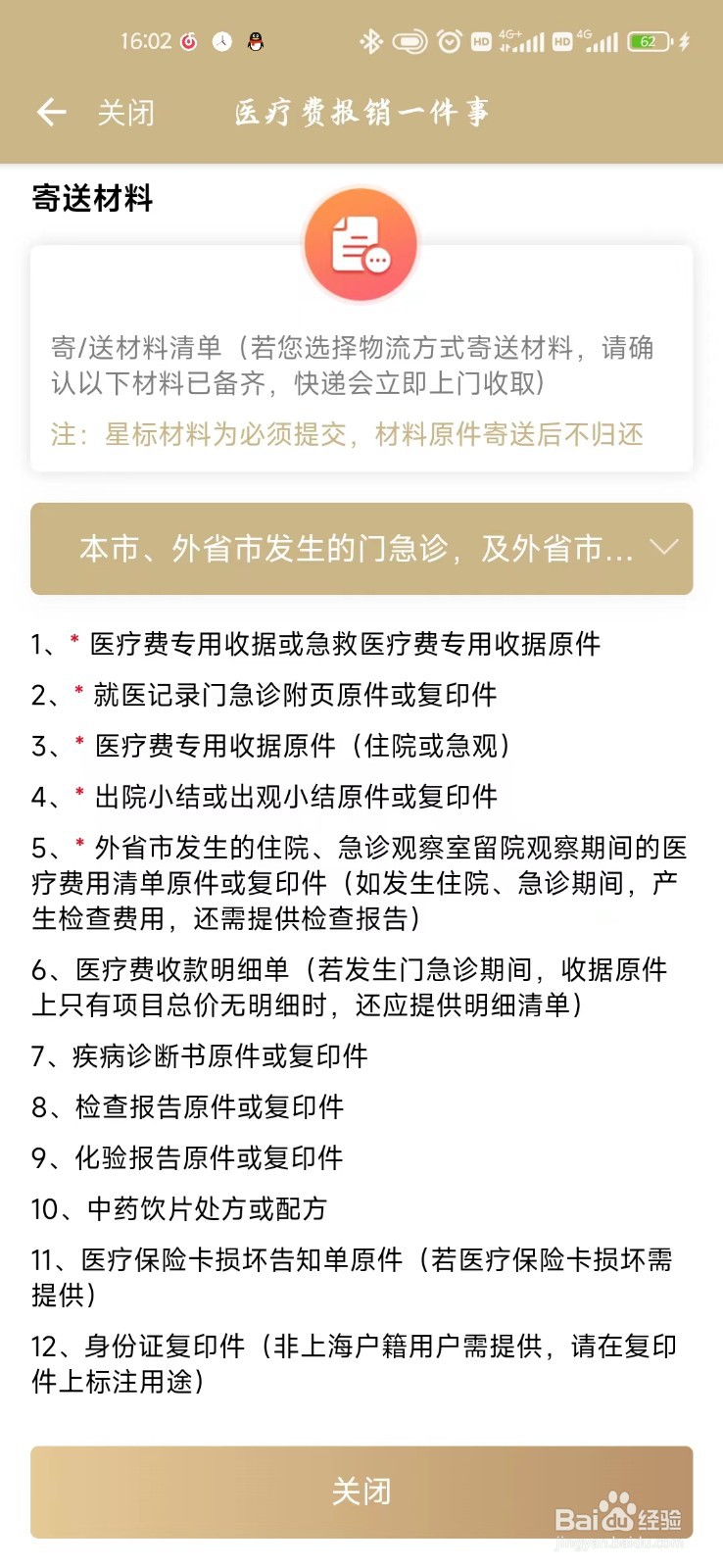 16:02 HD 4G+ HD 4G 62

关闭 医疗费报销一件事

寄送材料

寄/送材料清单（若您选择物流方式寄送材料，请确认以下材料已备齐，快递会立即上门收取）

注：星标材料为必须提交，材料原件寄送后不归还

本市、外省市发生的门急诊，及外省市...

1、* 医疗费专用收据或急救医疗费专用收据原件

2、* 就医记录门急诊附页原件或复印件

3、* 医疗费专用收据原件（住院或急观）

4、* 出院小结或出观小结原件或复印件

5、* 外省市发生的住院、急诊观察室留院观察期间的医疗费用清单原件或复印件（如发生住院、急诊期间，产生检查费用，还需提供检查报告）

6、医疗费收款明细单（若发生门急诊期间，收据原件上只有项目总价无明细时，还应提供明细清单）

7、疾病诊断书原件或复印件

8、检查报告原件或复印件

9、化验报告原件或复印件

10、中药饮片处方或配方

11、医疗保险卡损坏告知单原件（若医疗保险卡损坏需提供）

12、身份证复印件（非上海户籍用户需提供，请在复印件上标注用途）

关闭

Baidu经验
jingyan.baidu.com